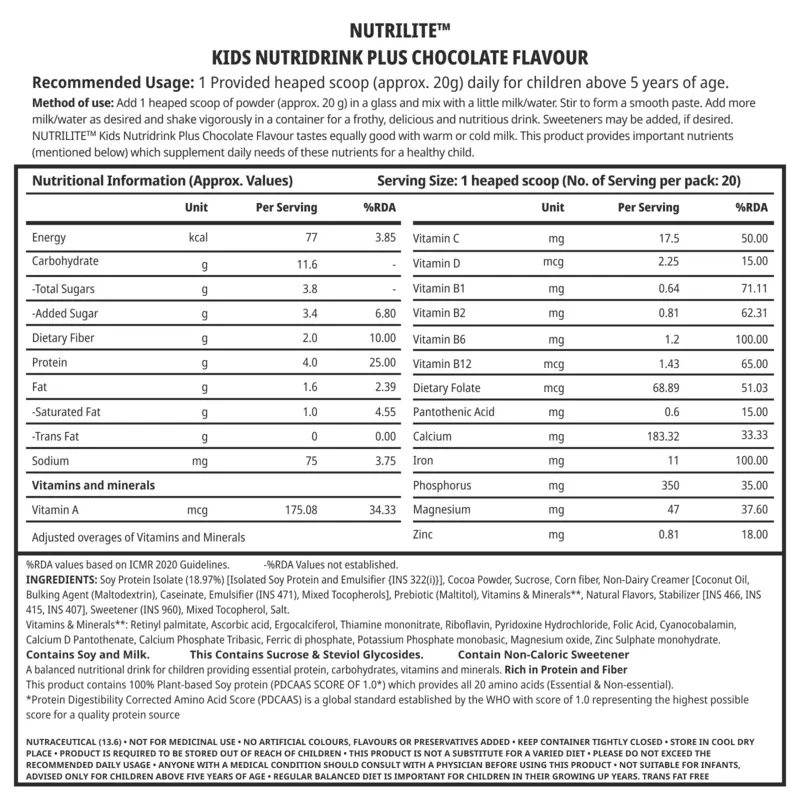 NUTRILITE™
KIDS NUTRIDRINK PLUS CHOCOLATE FLAVOUR

Recommended Usage: 1 Provided heaped scoop (approx. 20g) daily for children above 5 years of age.

Method of use: Add 1 heaped scoop of powder (approx. 20 g) in a glass and mix with a little milk/water. Stir to form a smooth paste. Add more milk/water as desired and shake vigorously in a container for a frothy, delicious and nutritious drink. Sweeteners may be added, if desired. NUTRILITE™ Kids Nutridrink Plus Chocolate Flavour tastes equally good with warm or cold milk. This product provides important nutrients (mentioned below) which supplement daily needs of these nutrients for a healthy child.

Nutritional Information (Approx. Values) Serving Size: 1 heaped scoop (No. of Serving per pack: 20)

| | Unit | Per Serving | %RDA |
|---|---|---|---|
| Energy | kcal | 77 | 3.85 |
| Carbohydrate | g | 11.6 | - |
| -Total Sugars | g | 3.8 | - |
| -Added Sugar | g | 3.4 | 6.80 |
| Dietary Fiber | g | 2.0 | 10.00 |
| Protein | g | 4.0 | 25.00 |
| Fat | g | 1.6 | 2.39 |
| -Saturated Fat | g | 1.0 | 4.55 |
| -Trans Fat | g | 0 | 0.00 |
| Sodium | mg | 75 | 3.75 |
| Vitamins and minerals | | | |
| Vitamin A | mcg | 175.08 | 34.33 |
| Adjusted overages of Vitamins and Minerals | | | |

| | Unit | Per Serving | %RDA |
|---|---|---|---|
| Vitamin C | mg | 17.5 | 50.00 |
| Vitamin D | mcg | 2.25 | 15.00 |
| Vitamin B1 | mg | 0.64 | 71.11 |
| Vitamin B2 | mg | 0.81 | 62.31 |
| Vitamin B6 | mg | 1.2 | 100.00 |
| Vitamin B12 | mcg | 1.43 | 65.00 |
| Dietary Folate | mcg | 68.89 | 51.03 |
| Pantothenic Acid | mg | 0.6 | 15.00 |
| Calcium | mg | 183.32 | 33.33 |
| Iron | mg | 11 | 100.00 |
| Phosphorus | mg | 350 | 35.00 |
| Magnesium | mg | 47 | 37.60 |
| Zinc | mg | 0.81 | 18.00 |

%RDA values based on ICMR 2020 Guidelines. -%RDA Values not established.

INGREDIENTS: Soy Protein Isolate (18.97%) [Isolated Soy Protein and Emulsifier {INS 322(i)}], Cocoa Powder, Sucrose, Corn fiber, Non-Dairy Creamer [Coconut Oil, Bulking Agent (Maltodextrin), Caseinate, Emulsifier (INS 471), Mixed Tocopherols], Prebiotic (Maltitol), Vitamins & Minerals**, Natural Flavors, Stabilizer [INS 466, INS 415, INS 407], Sweetener (INS 960), Mixed Tocopherol, Salt.

Vitamins & Minerals**: Retinyl palmitate, Ascorbic acid, Ergocalciferol, Thiamine mononitrate, Riboflavin, Pyridoxine Hydrochloride, Folic Acid, Cyanocobalamin, Calcium D Pantothenate, Calcium Phosphate Tribasic, Ferric di phosphate, Potassium Phosphate monobasic, Magnesium oxide, Zinc Sulphate monohydrate.

Contains Soy and Milk. This Contains Sucrose & Steviol Glycosides. Contain Non-Caloric Sweetener

A balanced nutritional drink for children providing essential protein, carbohydrates, vitamins and minerals. Rich in Protein and Fiber

This product contains 100% Plant-based Soy protein (PDCAAS SCORE OF 1.0*) which provides all 20 amino acids (Essential & Non-essential).

*Protein Digestibility Corrected Amino Acid Score (PDCAAS) is a global standard established by the WHO with score of 1.0 representing the highest possible score for a quality protein source

NUTRACEUTICAL (13.6) • NOT FOR MEDICINAL USE • NO ARTIFICIAL COLOURS, FLAVOURS OR PRESERVATIVES ADDED • KEEP CONTAINER TIGHTLY CLOSED • STORE IN COOL DRY PLACE • PRODUCT IS REQUIRED TO BE STORED OUT OF REACH OF CHILDREN • THIS PRODUCT IS NOT A SUBSTITUTE FOR A VARIED DIET • PLEASE DO NOT EXCEED THE RECOMMENDED DAILY USAGE • ANYONE WITH A MEDICAL CONDITION SHOULD CONSULT WITH A PHYSICIAN BEFORE USING THIS PRODUCT • NOT SUITABLE FOR INFANTS, ADVISED ONLY FOR CHILDREN ABOVE FIVE YEARS OF AGE • REGULAR BALANCED DIET IS IMPORTANT FOR CHILDREN IN THEIR GROWING UP YEARS. TRANS FAT FREE